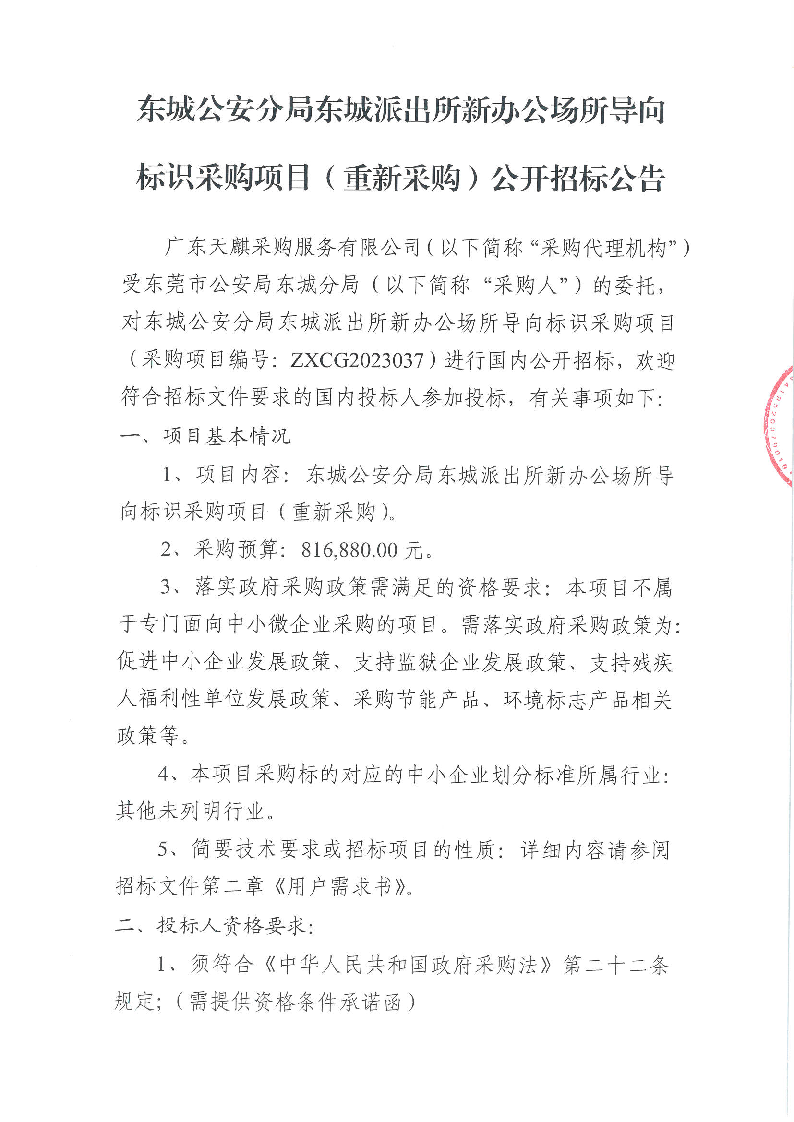 东城公安分局东城派出所新办公场所导向标识采购项目（重新采购）公开招标公告

广东天麒采购服务有限公司（以下简称“采购代理机构”）受东莞市公安局东城分局（以下简称“采购人”）的委托，对东城公安分局东城派出所新办公场所导向标识采购项目（采购项目编号：ZXCG2023037）进行国内公开招标，欢迎符合招标文件要求的国内投标人参加投标，有关事项如下：

一、项目基本情况

1、项目内容：东城公安分局东城派出所新办公场所导向标识采购项目（重新采购）。

2、采购预算：816,880.00元。

3、落实政府采购政策需满足的资格要求：本项目不属于专门面向中小微企业采购的项目。需落实政府采购政策为：促进中小企业发展政策、支持监狱企业发展政策、支持残疾人福利性单位发展政策、采购节能产品、环境标志产品相关政策等。

4、本项目采购标的对应的中小企业划分标准所属行业：其他未列明行业。

5、简要技术要求或招标项目的性质：详细内容请参阅招标文件第二章《用户需求书》。

二、投标人资格要求：

1、须符合《中华人民共和国政府采购法》第二十二条规定；（需提供资格条件承诺函）